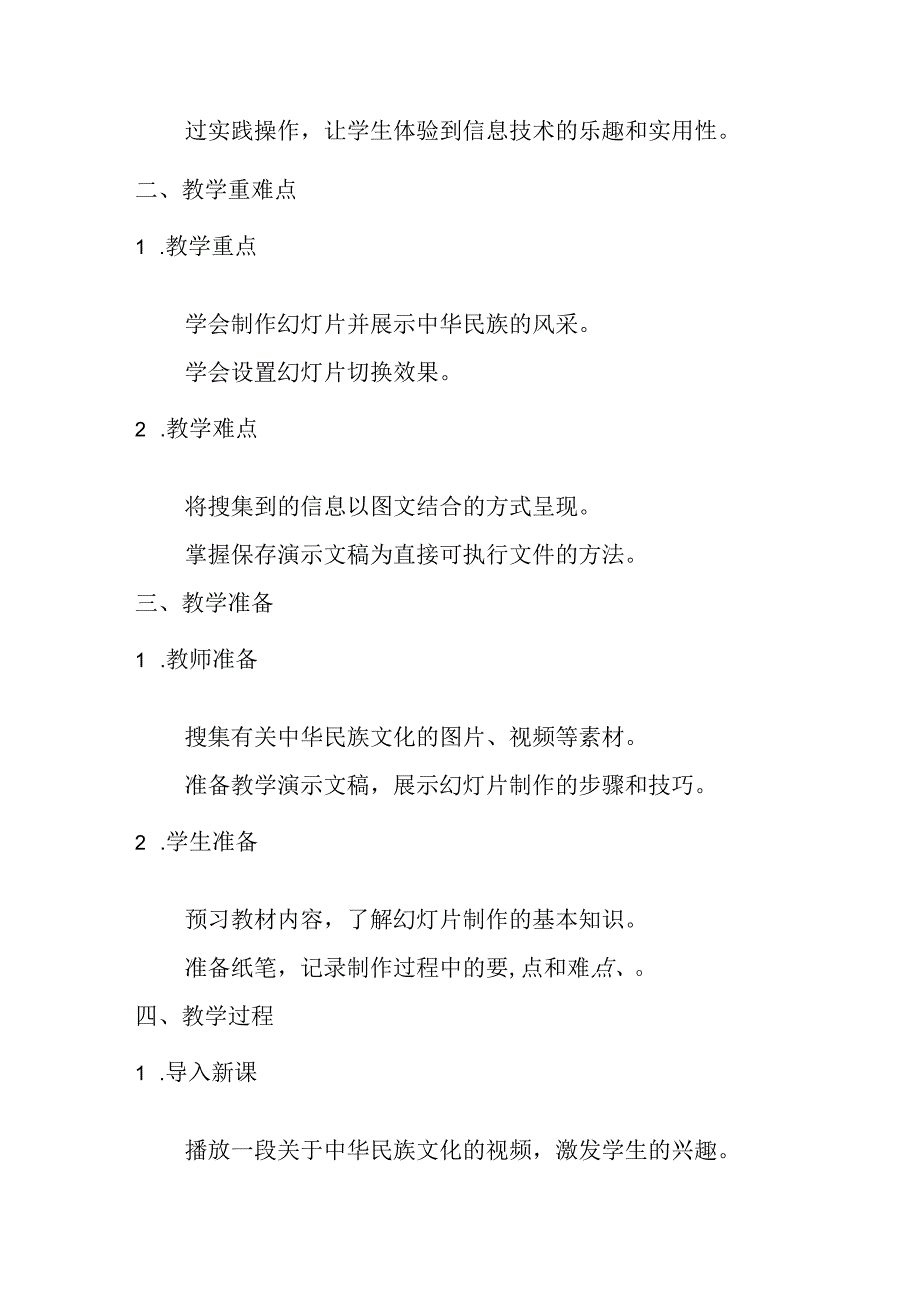 过实践操作，让学生体验到信息技术的乐趣和实用性。

二、教学重难点

1 .教学重点

学会制作幻灯片并展示中华民族的风采。

学会设置幻灯片切换效果。

2 .教学难点

将搜集到的信息以图文结合的方式呈现。

掌握保存演示文稿为直接可执行文件的方法。

三、教学准备

1 .教师准备

搜集有关中华民族文化的图片、视频等素材。

准备教学演示文稿，展示幻灯片制作的步骤和技巧。

2 .学生准备

预习教材内容，了解幻灯片制作的基本知识。

准备纸笔，记录制作过程中的要,点和难点、。

四、教学过程

1 .导入新课

播放一段关于中华民族文化的视频，激发学生的兴趣。